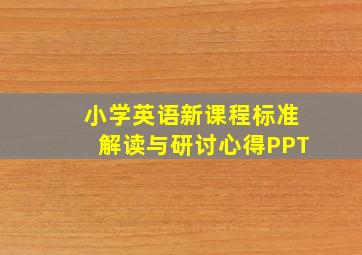 小学英语新课程标准
解读与研讨心得PPT